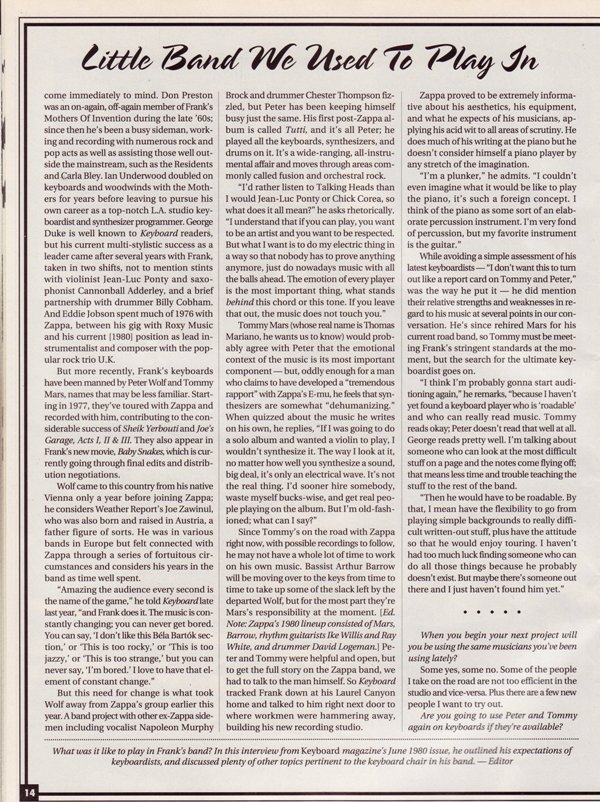 Little Band We Used To Play In

come immediately to mind. Don Preston was an on-again, off-again member of Frank's Mothers Of Invention during the late '60s; since then he's been a busy sideman, working and recording with numerous rock and pop acts as well as assisting those well outside the mainstream, such as the Residents and Carla Bley. Ian Underwood doubled on keyboards and woodwinds with the Mothers for years before leaving to pursue his own career as a top-notch L.A. studio keyboardist and synthesizer programmer. George Duke is well known to Keyboard readers, but his current multi-stylistic success as a leader came after several years with Frank, taken in two shifts, not to mention stints with violinist Jean-Luc Ponty and saxophonist Cannonball Adderley, and a brief partnership with drummer Billy Cobham. And Eddie Jobson spent much of 1976 with Zappa, between his gig with Roxy Music and his current [1980] position as lead instrumentalist and composer with the popular rock trio U.K.

But more recently, Frank's keyboards have been manned by Peter Wolf and Tommy Mars, names that may be less familiar. Starting in 1977, they've toured with Zappa and recorded with him, contributing to the considerable success of Sheik Yerbouti and Joe's Garage, Acts I, II & III. They also appear in Frank's new movie, Baby Snakes, which is currently going through final edits and distribution negotiations.

Wolf came to this country from his native Vienna only a year before joining Zappa; he considers Weather Report's Joe Zawinul, who was also born and raised in Austria, a father figure of sorts. He was in various bands in Europe but felt connected with Zappa through a series of fortuitous circumstances and considers his years in the band as time well spent.

"Amazing the audience every second is the name of the game," he told Keyboard late last year, "and Frank does it. The music is constantly changing; you can never get bored. You can say, 'I don't like this Béla Bartók section,' or 'This is too rocky,' or 'This is too jazzy,' or 'This is too strange,' but you can never say, 'I'm bored.' I love to have that element of constant change."

But this need for change is what took Wolf away from Zappa's group earlier this year. A band project with other ex-Zappa sidemen including vocalist Napoleon Murphy Brock and drummer Chester Thompson fizzled, but Peter has been keeping himself busy just the same. His first post-Zappa album is called Tutti, and it's all Peter; he played all the keyboards, synthesizers, and drums on it. It's a wide-ranging, all-instrumental affair and moves through areas commonly called fusion and orchestral rock.

"I'd rather listen to Talking Heads than I would Jean-Luc Ponty or Chick Corea, so what does it all mean?" he asks rhetorically. "I understand that if you can play, you want to be an artist and you want to be respected. But what I want is to do my electric thing in a way so that nobody has to prove anything anymore, just do nowadays music with all the balls ahead. The emotion of every player is the most important thing, what stands behind this chord or this tone. If you leave that out, the music does not touch you."

Tommy Mars (whose real name is Thomas Mariano, he wants us to know) would probably agree with Peter that the emotional context of the music is its most important component — but, oddly enough for a man who claims to have developed a "tremendous rapport" with Zappa's E-mu, he feels that synthesizers are somewhat "dehumanizing." When quizzed about the music he writes on his own, he replies, "If I was going to do a solo album and wanted a violin to play, I wouldn't synthesize it. The way I look at it, no matter how well you synthesize a sound, big deal, it's only an electrical wave. It's not the real thing. I'd sooner hire somebody, waste myself bucks-wise, and get real people playing on the album. But I'm old-fashioned; what can I say?"

Since Tommy's on the road with Zappa right now, with possible recordings to follow, he may not have a whole lot of time to work on his own music. Bassist Arthur Barrow will be moving over to the keys from time to time to take up some of the slack left by the departed Wolf, but for the most part they're Mars's responsibility at the moment. [Ed. Note: Zappa's 1980 lineup consisted of Mars, Barrow, rhythm guitarists Ike Willis and Ray White, and drummer David Logeman.] Peter and Tommy were helpful and open, but to get the full story on the Zappa band, we had to talk to the man himself. So Keyboard tracked Frank down at his Laurel Canyon home and talked to him right next door to where workmen were hammering away, building his new recording studio.

Zappa proved to be extremely informative about his aesthetics, his equipment, and what he expects of his musicians, applying his acid wit to all areas of scrutiny. He does much of his writing at the piano but he doesn't consider himself a piano player by any stretch of the imagination.

"I'm a plunker," he admits. "I couldn't even imagine what it would be like to play the piano, it's such a foreign concept. I think of the piano as some sort of an elaborate percussion instrument. I'm very fond of percussion, but my favorite instrument is the guitar."

While avoiding a simple assessment of his latest keyboardists — "I don't want this to turn out like a report card on Tommy and Peter," was the way he put it — he did mention their relative strengths and weaknesses in regard to his music at several points in our conversation. He's since rehired Mars for his current road band, so Tommy must be meeting Frank's stringent standards at the moment, but the search for the ultimate keyboardist goes on.

"I think I'm probably gonna start auditioning again," he remarks, "because I haven't yet found a keyboard player who is 'roadable' and who can really read music. Tommy reads okay; Peter doesn't read that well at all. George reads pretty well. I'm talking about someone who can look at the most difficult stuff on a page and the notes come flying off; that means less time and trouble teaching the stuff to the rest of the band.

"Then he would have to be roadable. By that, I mean have the flexibility to go from playing simple backgrounds to really difficult written-out stuff, plus have the attitude so that he would enjoy touring. I haven't had too much luck finding someone who can do all those things because he probably doesn't exist. But maybe there's someone out there and I just haven't found him yet."

• • • • •

When you begin your next project will you be using the same musicians you've been using lately?

Some yes, some no. Some of the people I take on the road are not too efficient in the studio and vice-versa. Plus there are a few new people I want to try out.

Are you going to use Peter and Tommy again on keyboards if they're available?

What was it like to play in Frank's band? In this interview from Keyboard magazine's June 1980 issue, he outlined his expectations of keyboardists, and discussed plenty of other topics pertinent to the keyboard chair in his band. — Editor

14